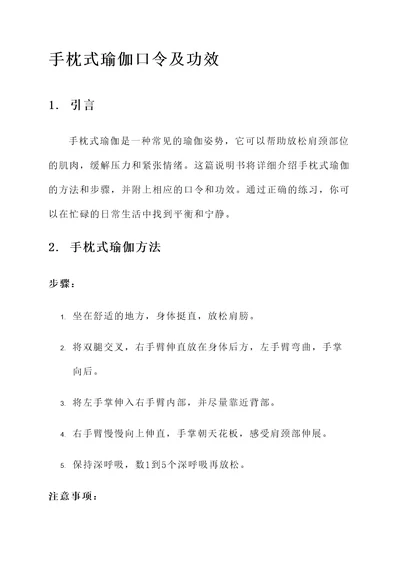 手枕式瑜伽口令及功效

1. 引言

手枕式瑜伽是一种常见的瑜伽姿势，它可以帮助放松肩颈部位的肌肉，缓解压力和紧张情绪。这篇说明书将详细介绍手枕式瑜伽的方法和步骤，并附上相应的口令和功效。通过正确的练习，你可以在忙碌的日常生活中找到平衡和宁静。

2. 手枕式瑜伽方法

步骤：

1. 坐在舒适的地方，身体挺直，放松肩膀。

2. 将双腿交叉，右手臂伸直放在身体后方，左手臂弯曲，手掌向后。

3. 将左手掌伸入右手臂内部，并尽量靠近背部。

4. 右手臂慢慢向上伸直，手掌朝天花板，感受肩颈部伸展。

5. 保持深呼吸，数1到5个深呼吸再放松。

注意事项：